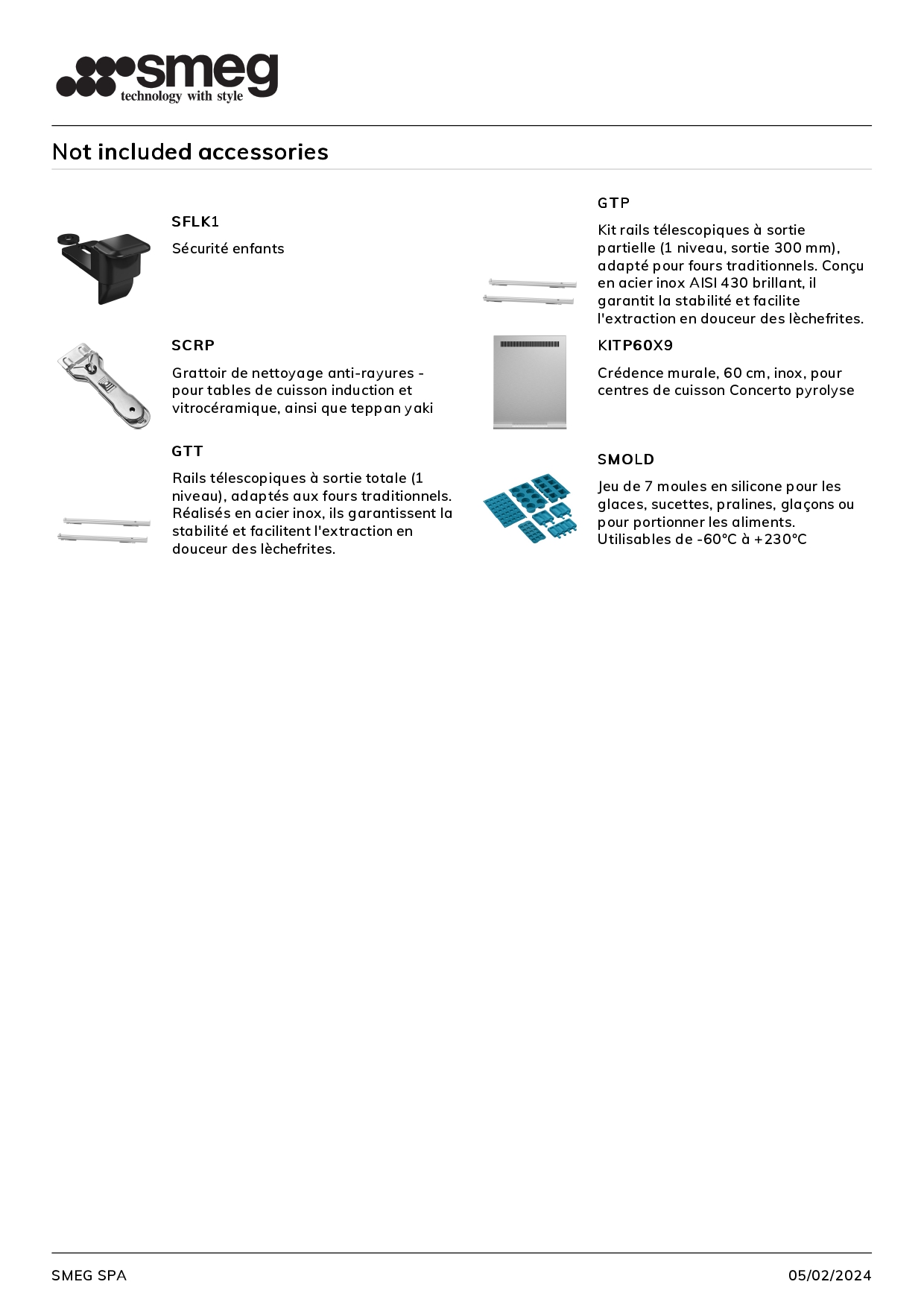 smeg
technology with style

Not included accessories

SFLK1

Sécurité enfants

SCRP

Grattoir de nettoyage anti-rayures - pour tables de cuisson induction et vitrocéramique, ainsi que teppan yaki

GTT

Rails télescopiques à sortie totale (1 niveau), adaptés aux fours traditionnels. Réalisés en acier inox, ils garantissent la stabilité et facilitent l'extraction en douceur des lèchefrites.

GTP

Kit rails télescopiques à sortie partielle (1 niveau, sortie 300 mm), adapté pour fours traditionnels. Conçu en acier inox AISI 430 brillant, il garantit la stabilité et facilite l'extraction en douceur des lèchefrites.

KITP60X9

Crédence murale, 60 cm, inox, pour centres de cuisson Concerto pyrolyse

SMOLD

Jeu de 7 moules en silicone pour les glaces, sucettes, pralines, glaçons ou pour portionner les aliments. Utilisables de -60°C à +230°C

SMEG SPA

05/02/2024